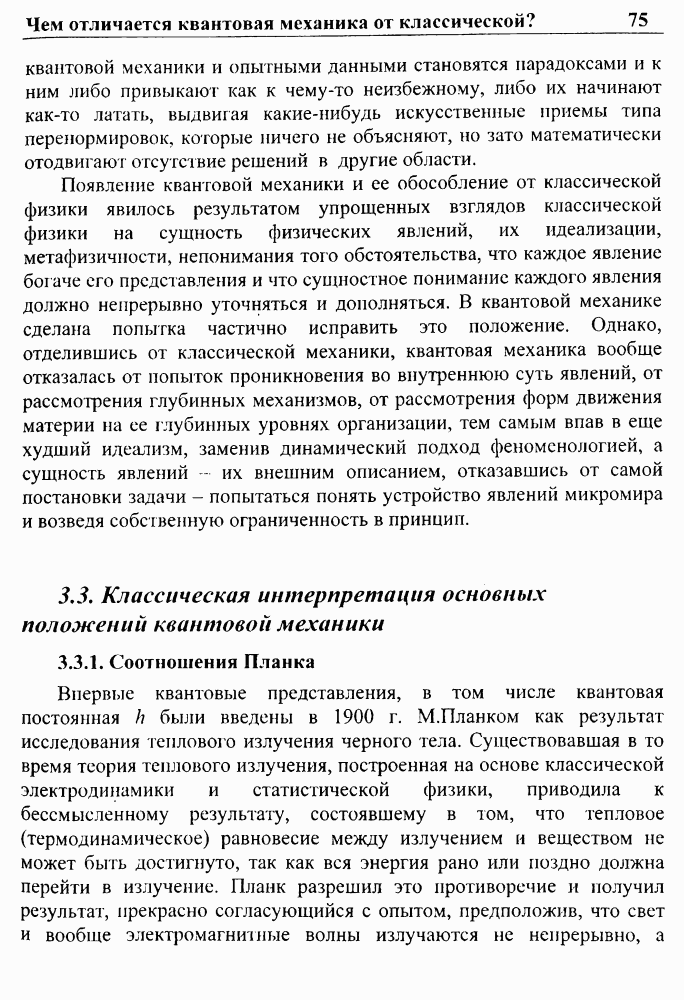 Чем отличается квантовая механика от классической? 75

квантовой механики и опытными данными становятся парадоксами и к ним либо привыкают как к чему-то неизбежному, либо их начинают как-то латать, выдвигая какие-нибудь искусственные приемы типа перенормировок, которые ничего не объясняют, но зато математически отодвигают отсутствие решений в другие области.

Появление квантовой механики и ее обособление от классической физики явилось результатом упрощенных взглядов классической физики на сущность физических явлений, их идеализации, метафизичности, непонимания того обстоятельства, что каждое явление богаче его представления и что сущностное понимание каждого явления должно непрерывно уточняться и дополняться. В квантовой механике сделана попытка частично исправить это положение. Однако, отделившись от классической механики, квантовая механика вообще отказалась от попыток проникновения во внутреннюю суть явлений, от рассмотрения глубинных механизмов, от рассмотрения форм движения материи на ее глубинных уровнях организации, тем самым впав в еще худший идеализм, заменив динамический подход феноменологией, а сущность явлений – их внешним описанием, отказавшись от самой постановки задачи – попытаться понять устройство явлений микромира и возведя собственную ограниченность в принцип.

3.3. Классическая интерпретация основных положений квантовой механики

3.3.1. Соотношения Планка

Впервые квантовые представления, в том числе квантовая постоянная $h$ были введены в 1900 г. М.Планком как результат исследования теплового излучения черного тела. Существовавшая в то время теория теплового излучения, построенная на основе классической электродинамики и статистической физики, приводила к бессмысленному результату, состоявшему в том, что тепловое (термодинамическое) равновесие между излучением и веществом не может быть достигнуто, так как вся энергия рано или поздно должна перейти в излучение. Планк разрешил это противоречие и получил результат, прекрасно согласующийся с опытом, предположив, что свет и вообще электромагнитные волны излучаются не непрерывно, а